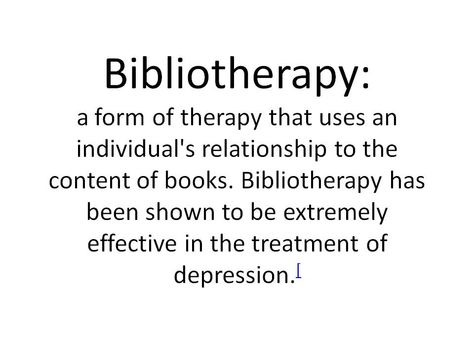 Bibliotherapy:

a form of therapy that uses an individual's relationship to the content of books. Bibliotherapy has been shown to be extremely effective in the treatment of depression.[